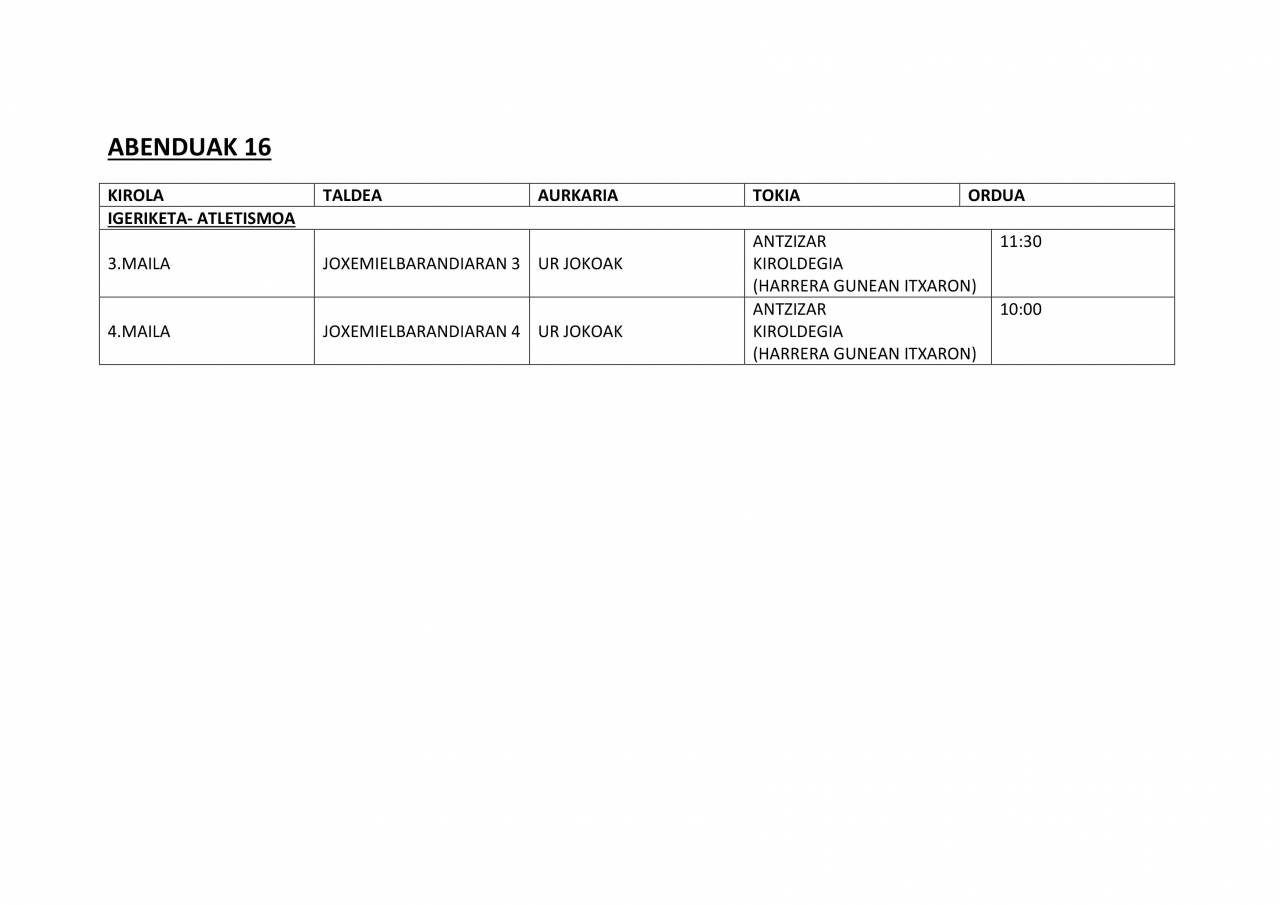 ABENDUAK 16

| KIROLA | TALDEA | AURKARIA | TOKIA | ORDUA |
|---|---|---|---|---|
| IGERIKETA- ATLETISMOA | | | | |
| 3.MAILA | JOXEMIELBARANDIARAN 3 | UR JOKOAK | ANTZIZAR KIROLDEGIA (HARRERA GUNEAN ITXARON) | 11:30 |
| 4.MAILA | JOXEMIELBARANDIARAN 4 | UR JOKOAK | ANTZIZAR KIROLDEGIA (HARRERA GUNEAN ITXARON) | 10:00 |